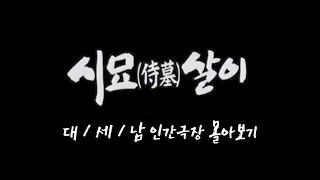 시묘(侍墓)살이

대 / 세 / 남 인간극장 몰아보기